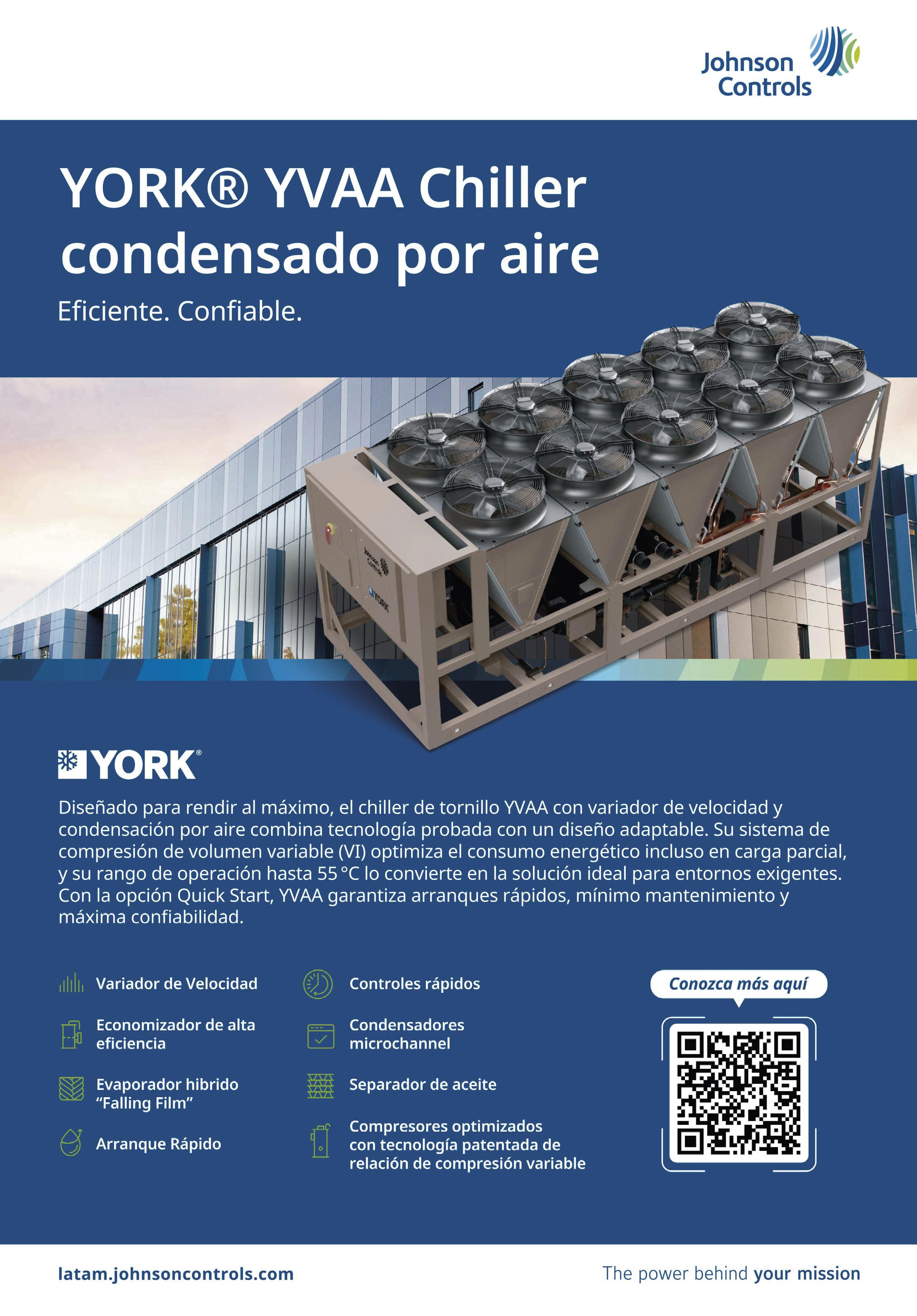 Johnson Controls

YORK® YVAA Chiller condensado por aire

Eficiente. Confiable.

YORK®

Diseñado para rendir al máximo, el chiller de tornillo YVAA con variador de velocidad y condensación por aire combina tecnología probada con un diseño adaptable. Su sistema de compresión de volumen variable (VI) optimiza el consumo energético incluso en carga parcial, y su rango de operación hasta 55 °C lo convierte en la solución ideal para entornos exigentes. Con la opción Quick Start, YVAA garantiza arranques rápidos, mínimo mantenimiento y máxima confiabilidad.

Variador de Velocidad

Economizador de alta eficiencia

Evaporador hibrido "Falling Film"

Arranque Rápido

Controles rápidos

Condensadores microchannel

Separador de aceite

Compresores optimizados con tecnología patentada de relación de compresión variable

Conozca más aquí

latam.johnsoncontrols.com

The power behind your mission